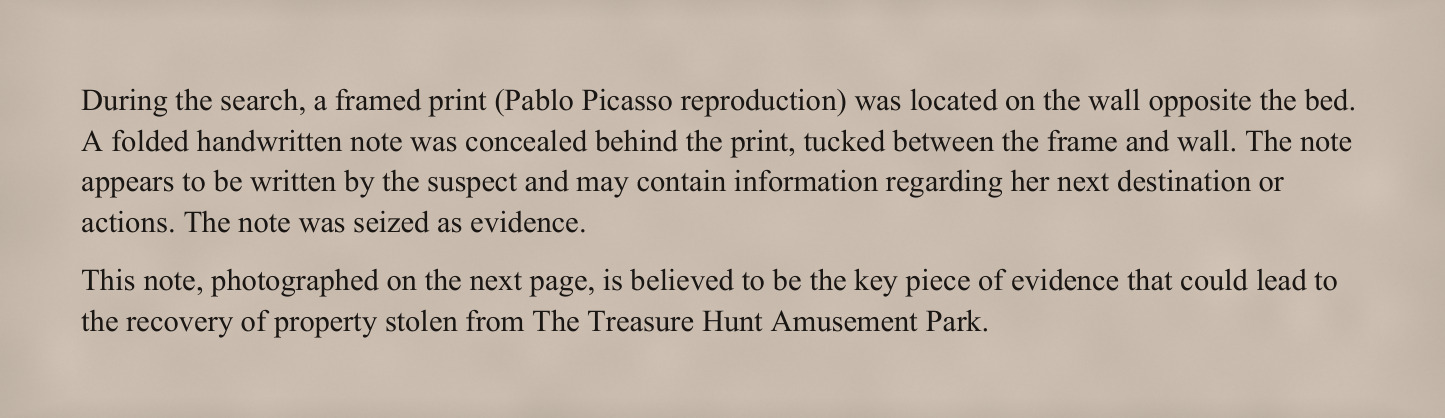 During the search, a framed print (Pablo Picasso reproduction) was located on the wall opposite the bed. A folded handwritten note was concealed behind the print, tucked between the frame and wall. The note appears to be written by the suspect and may contain information regarding her next destination or actions. The note was seized as evidence.

This note, photographed on the next page, is believed to be the key piece of evidence that could lead to the recovery of property stolen from The Treasure Hunt Amusement Park.